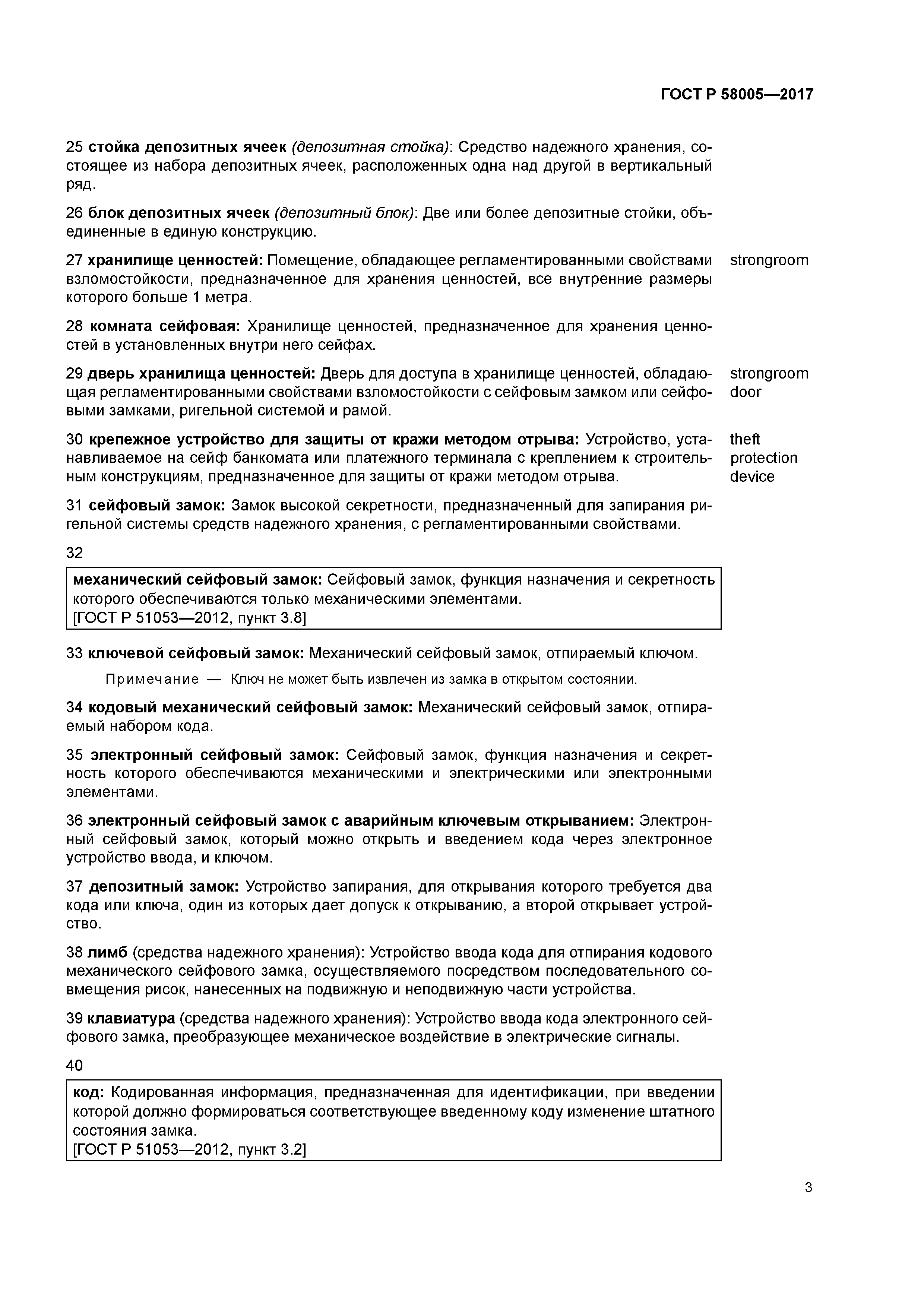 ГОСТ Р 58005—2017

25 стойка депозитных ячеек (депозитная стойка): Средство надежного хранения, состоящее из набора депозитных ячеек, расположенных одна над другой в вертикальный ряд.

26 блок депозитных ячеек (депозитный блок): Две или более депозитные стойки, объединенные в единую конструкцию.

27 хранилище ценностей: Помещение, обладающее регламентированными свойствами взломостойкости, предназначенное для хранения ценностей, все внутренние размеры которого больше 1 метра. strongroom

28 комната сейфовая: Хранилище ценностей, предназначенное для хранения ценностей в установленных внутри него сейфах.

29 дверь хранилища ценностей: Дверь для доступа в хранилище ценностей, обладающая регламентированными свойствами взломостойкости с сейфовым замком или сейфовыми замками, ригельной системой и рамой. strongroom door

30 крепежное устройство для защиты от кражи методом отрыва: Устройство, устанавливаемое на сейф банкомата или платежного терминала с креплением к строительным конструкциям, предназначенное для защиты от кражи методом отрыва. theft protection device

31 сейфовый замок: Замок высокой секретности, предназначенный для запирания ригельной системы средств надежного хранения, с регламентированными свойствами.

32

механический сейфовый замок: Сейфовый замок, функция назначения и секретность которого обеспечиваются только механическими элементами.
[ГОСТ Р 51053—2012, пункт 3.8]

33 ключевой сейфовый замок: Механический сейфовый замок, отпираемый ключом.

Примечание — Ключ не может быть извлечен из замка в открытом состоянии.

34 кодовый механический сейфовый замок: Механический сейфовый замок, отпираемый набором кода.

35 электронный сейфовый замок: Сейфовый замок, функция назначения и секретность которого обеспечиваются механическими и электрическими или электронными элементами.

36 электронный сейфовый замок с аварийным ключевым открыванием: Электронный сейфовый замок, который можно открыть и введением кода через электронное устройство ввода, и ключом.

37 депозитный замок: Устройство запирания, для открывания которого требуется два кода или ключа, один из которых дает допуск к открыванию, а второй открывает устройство.

38 лимб (средства надежного хранения): Устройство ввода кода для отпирания кодового механического сейфового замка, осуществляемого посредством последовательного совмещения рисок, нанесенных на подвижную и неподвижную части устройства.

39 клавиатура (средства надежного хранения): Устройство ввода кода электронного сейфового замка, преобразующее механическое воздействие в электрические сигналы.

40

код: Кодированная информация, предназначенная для идентификации, при введении которой должно формироваться соответствующее введенному коду изменение штатного состояния замка.
[ГОСТ Р 51053—2012, пункт 3.2]

3